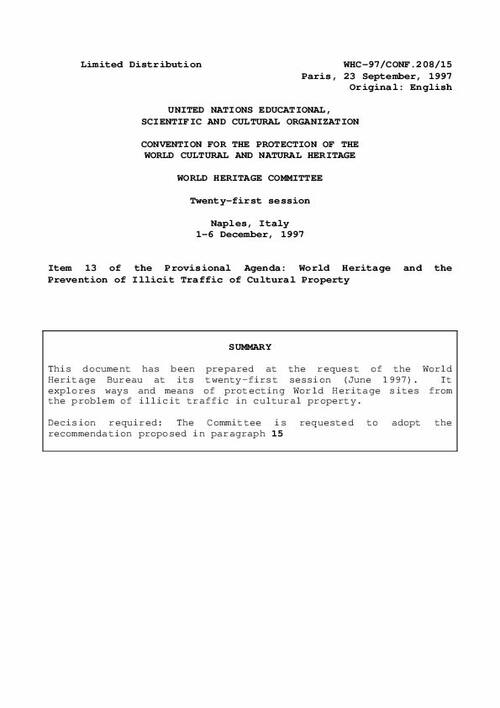 Limited Distribution

WHC-97/CONF.208/15
Paris, 23 September, 1997
Original: English

UNITED NATIONS EDUCATIONAL,
SCIENTIFIC AND CULTURAL ORGANIZATION

CONVENTION FOR THE PROTECTION OF THE
WORLD CULTURAL AND NATURAL HERITAGE

WORLD HERITAGE COMMITTEE

Twenty-first session

Naples, Italy
1-6 December, 1997

Item 13 of the Provisional Agenda: World Heritage and the Prevention of Illicit Traffic of Cultural Property

SUMMARY

This document has been prepared at the request of the World Heritage Bureau at its twenty-first session (June 1997). It explores ways and means of protecting World Heritage sites from the problem of illicit traffic in cultural property.

Decision required: The Committee is requested to adopt the recommendation proposed in paragraph 15